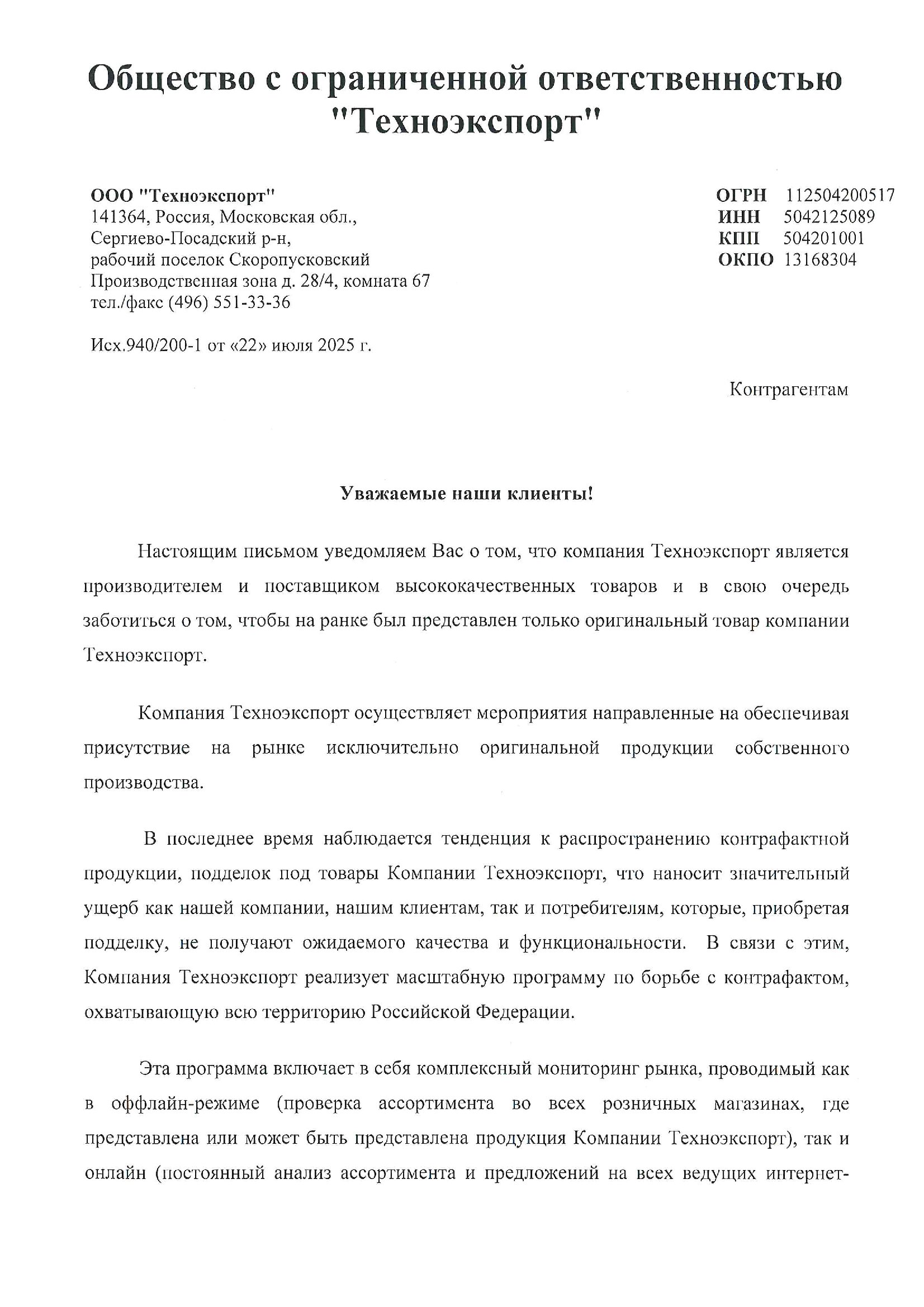 Общество с ограниченной ответственностью "Техноэкспорт"

ООО "Техноэкспорт"
141364, Россия, Московская обл.,
Сергиево-Посадский р-н,
рабочий поселок Скоропусковский
Производственная зона д. 28/4, комната 67
тел./факс (496) 551-33-36

ОГРН 112504200517
ИНН 5042125089
КПП 504201001
ОКПО 13168304

Исх.940/200-1 от «22» июля 2025 г.

Контрагентам

Уважаемые наши клиенты!

Настоящим письмом уведомляем Вас о том, что компания Техноэкспорт является производителем и поставщиком высококачественных товаров и в свою очередь заботиться о том, чтобы на ранке был представлен только оригинальный товар компании Техноэкспорт.

Компания Техноэкспорт осуществляет мероприятия направленные на обеспечивая присутствие на рынке исключительно оригинальной продукции собственного производства.

В последнее время наблюдается тенденция к распространению контрафактной продукции, подделок под товары Компании Техноэкспорт, что наносит значительный ущерб как нашей компании, нашим клиентам, так и потребителям, которые, приобретая подделку, не получают ожидаемого качества и функциональности. В связи с этим, Компания Техноэкспорт реализует масштабную программу по борьбе с контрафактом, охватывающую всю территорию Российской Федерации.

Эта программа включает в себя комплексный мониторинг рынка, проводимый как в оффлайн-режиме (проверка ассортимента во всех розничных магазинах, где представлена или может быть представлена продукция Компании Техноэкспорт), так и онлайн (постоянный анализ ассортимента и предложений на всех ведущих интернет-